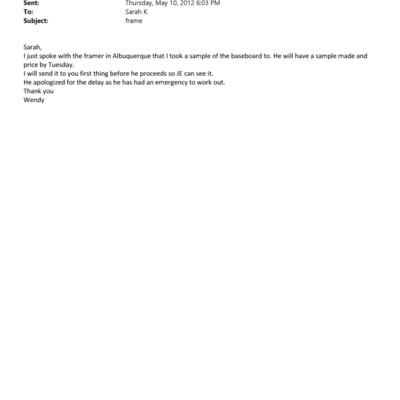 Sent: Thursday, May 10, 2012 6:03 PM
To: Sarah K
Subject: frame

Sarah,
I just spoke with the framer in Albuquerque that I took a sample of the baseboard to. He will have a sample made and price by Tuesday.
I will send it to you first thing before he proceeds so JE can see it.
He apologized for the delay as he has had an emergency to work out.
Thank you
Wendy